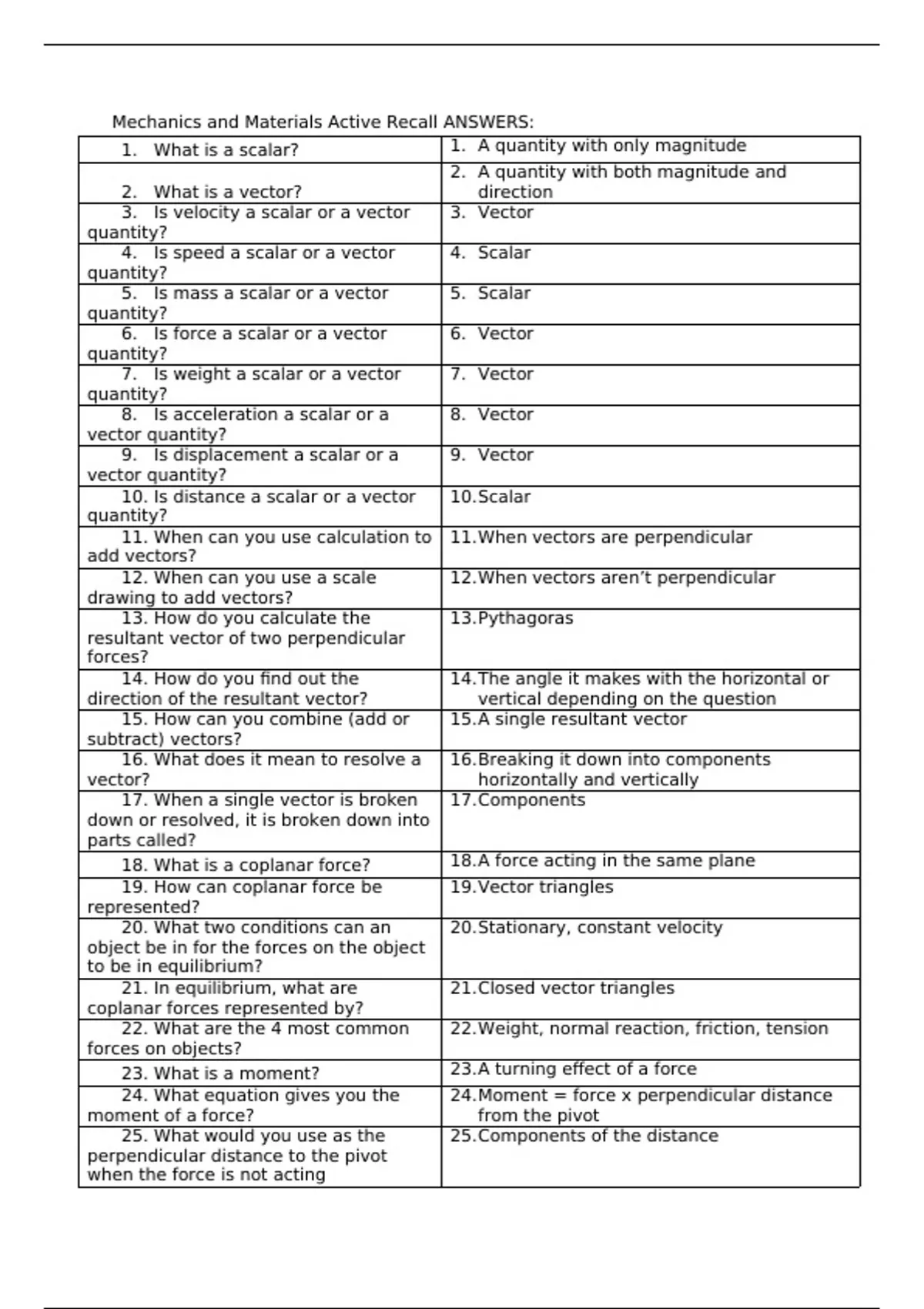 Mechanics and Materials Active Recall ANSWERS:

| | |
|---|---|
| 1. What is a scalar? | 1. A quantity with only magnitude |
| 2. What is a vector? | 2. A quantity with both magnitude and direction |
| 3. Is velocity a scalar or a vector quantity? | 3. Vector |
| 4. Is speed a scalar or a vector quantity? | 4. Scalar |
| 5. Is mass a scalar or a vector quantity? | 5. Scalar |
| 6. Is force a scalar or a vector quantity? | 6. Vector |
| 7. Is weight a scalar or a vector quantity? | 7. Vector |
| 8. Is acceleration a scalar or a vector quantity? | 8. Vector |
| 9. Is displacement a scalar or a vector quantity? | 9. Vector |
| 10. Is distance a scalar or a vector quantity? | 10.Scalar |
| 11. When can you use calculation to add vectors? | 11.When vectors are perpendicular |
| 12. When can you use a scale drawing to add vectors? | 12.When vectors aren't perpendicular |
| 13. How do you calculate the resultant vector of two perpendicular forces? | 13.Pythagoras |
| 14. How do you find out the direction of the resultant vector? | 14.The angle it makes with the horizontal or vertical depending on the question |
| 15. How can you combine (add or subtract) vectors? | 15.A single resultant vector |
| 16. What does it mean to resolve a vector? | 16.Breaking it down into components horizontally and vertically |
| 17. When a single vector is broken down or resolved, it is broken down into parts called? | 17.Components |
| 18. What is a coplanar force? | 18.A force acting in the same plane |
| 19. How can coplanar force be represented? | 19.Vector triangles |
| 20. What two conditions can an object be in for the forces on the object to be in equilibrium? | 20.Stationary, constant velocity |
| 21. In equilibrium, what are coplanar forces represented by? | 21.Closed vector triangles |
| 22. What are the 4 most common forces on objects? | 22.Weight, normal reaction, friction, tension |
| 23. What is a moment? | 23.A turning effect of a force |
| 24. What equation gives you the moment of a force? | 24.Moment = force x perpendicular distance from the pivot |
| 25. What would you use as the perpendicular distance to the pivot when the force is not acting | 25.Components of the distance |